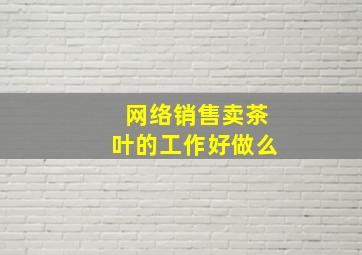 网络销售卖茶叶的工作好做么